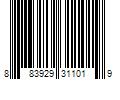 8 83929 31101 9